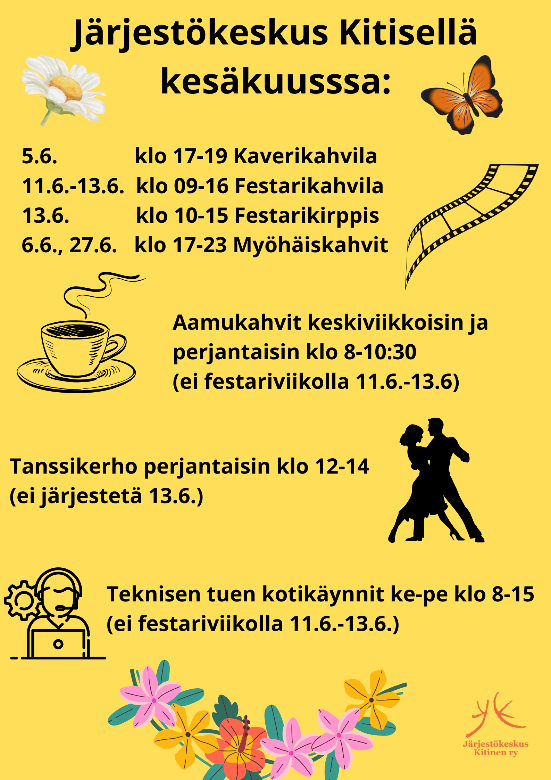 Järjestökeskus Kitisellä kesäkuusssa:

5.6. klo 17-19 Kaverikahvila
11.6.-13.6. klo 09-16 Festarikahvila
13.6. klo 10-15 Festarikirppis
6.6., 27.6. klo 17-23 Myöhäiskahvit

Aamukahvit keskiviikkoisin ja perjantaisin klo 8-10:30 (ei festariviikolla 11.6.-13.6)

Tanssikerho perjantaisin klo 12-14 (ei järjestetä 13.6.)

Teknisen tuen kotikäynnit ke-pe klo 8-15 (ei festariviikolla 11.6.-13.6.)

Järjestökeskus Kitinen ry